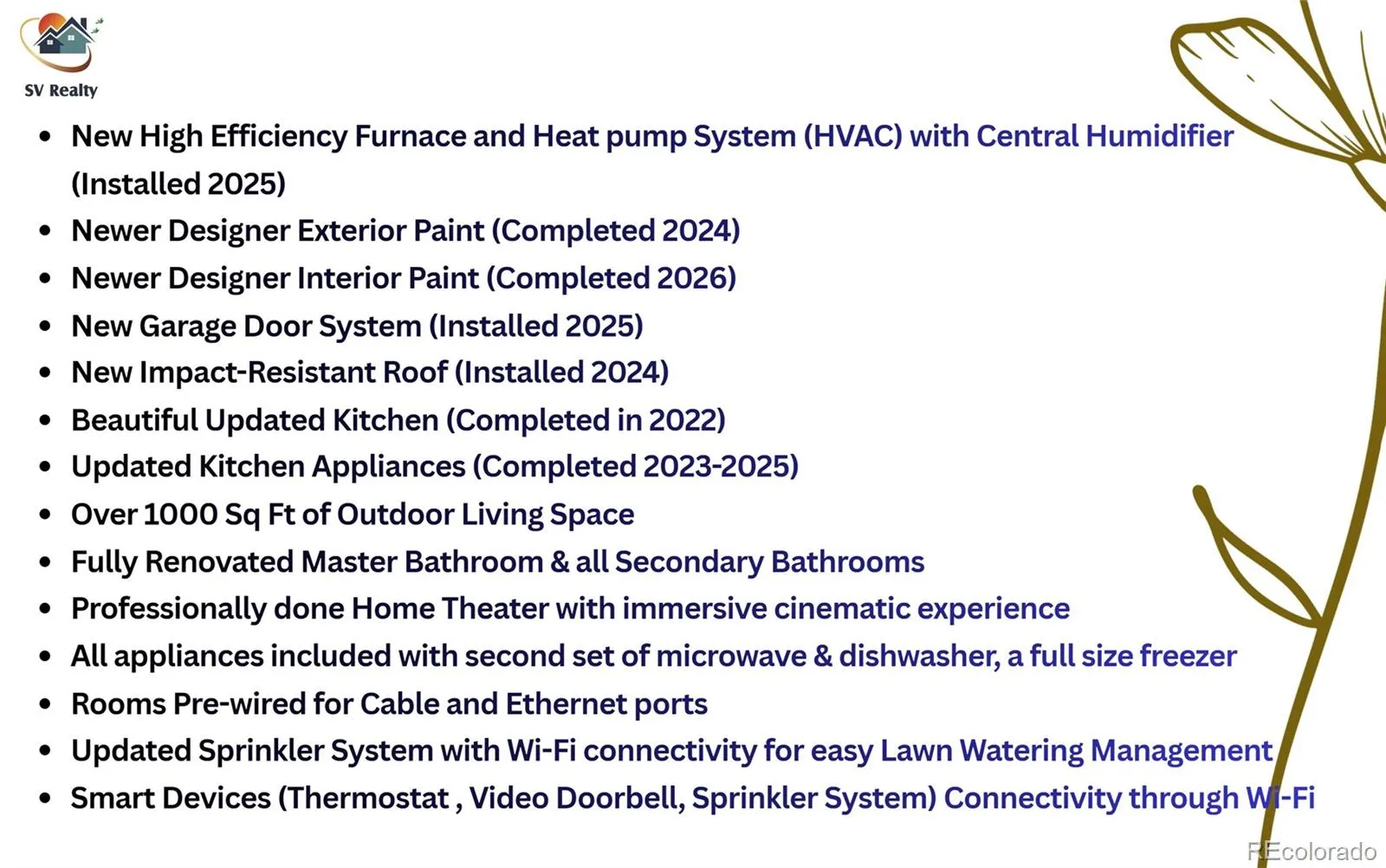 SV Realty

• New High Efficiency Furnace and Heat pump System (HVAC) with Central Humidifier (Installed 2025)
• Newer Designer Exterior Paint (Completed 2024)
• Newer Designer Interior Paint (Completed 2026)
• New Garage Door System (Installed 2025)
• New Impact-Resistant Roof (Installed 2024)
• Beautiful Updated Kitchen (Completed in 2022)
• Updated Kitchen Appliances (Completed 2023-2025)
• Over 1000 Sq Ft of Outdoor Living Space
• Fully Renovated Master Bathroom & all Secondary Bathrooms
• Professionally done Home Theater with immersive cinematic experience
• All appliances included with second set of microwave & dishwasher, a full size freezer
• Rooms Pre-wired for Cable and Ethernet ports
• Updated Sprinkler System with Wi-Fi connectivity for easy Lawn Watering Management
• Smart Devices (Thermostat , Video Doorbell, Sprinkler System) Connectivity through Wi-Fi

REcolorado